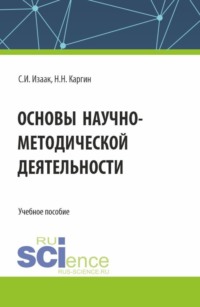 С.И. Изаак, Н.Н. Каргин

ОСНОВЫ НАУЧНО-МЕТОДИЧЕСКОЙ ДЕЯТЕЛЬНОСТИ

Учебное пособие

RU SCIence
RUS-SCIENCE.RU